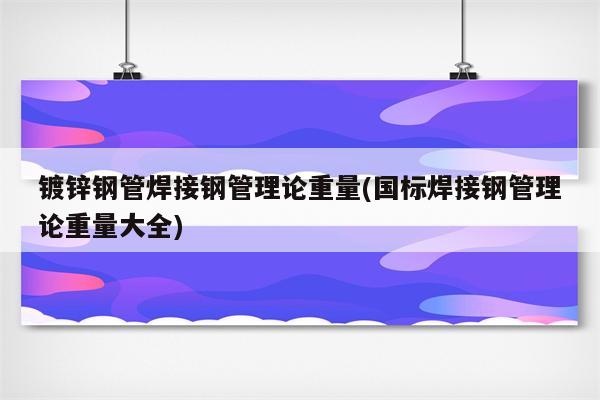 镀锌钢管焊接钢管理论重量(国标焊接钢管理论重量大全)